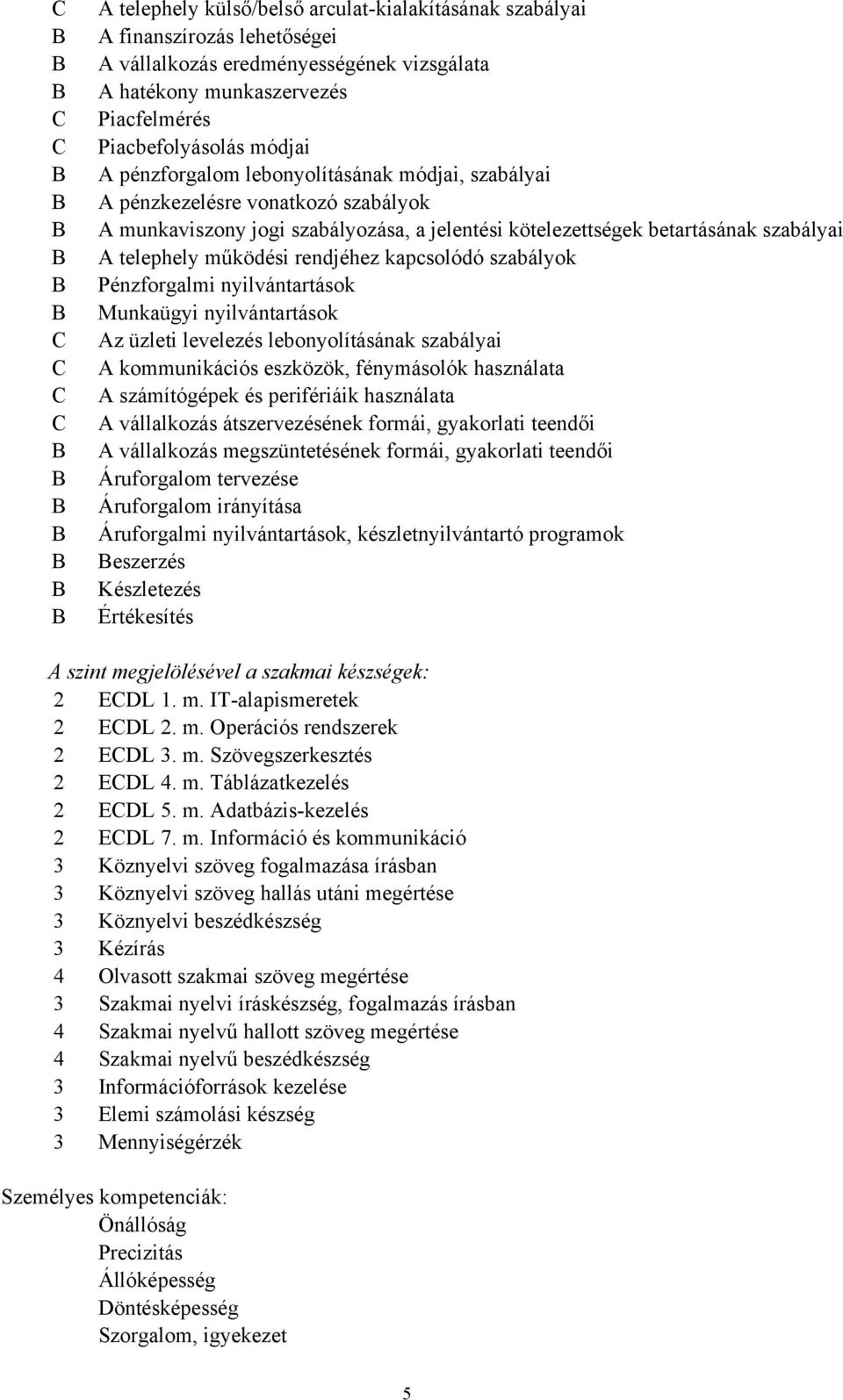 C A telephely külső/belső arculat-kialakításának szabályai
B A finanszírozás lehetőségei
B A vállalkozás eredményességének vizsgálata
B A hatékony munkaszervezés
C Piacfelmérés
C Piacbefolyásolás módjai
B A pénzforgalom lebonyolításának módjai, szabályai
B A pénzkezelésre vonatkozó szabályok
B A munkaviszony jogi szabályozása, a jelentési kötelezettségek betartásának szabályai
B A telephely működési rendjéhez kapcsolódó szabályok
B Pénzforgalmi nyilvántartások
B Munkaügyi nyilvántartások
C Az üzleti levelezés lebonyolításának szabályai
C A kommunikációs eszközök, fénymásolók használata
C A számítógépek és perifériáik használata
C A vállalkozás átszervezésének formái, gyakorlati teendői
B A vállalkozás megszüntetésének formái, gyakorlati teendői
B Áruforgalom tervezése
B Áruforgalom irányítása
B Áruforgalmi nyilvántartások, készletnyilvántartó programok
B Beszerzés
B Készletezés
B Értékesítés

A szint megjelölésével a szakmai készségek:
2 ECDL 1. m. IT-alapismeretek
2 ECDL 2. m. Operációs rendszerek
2 ECDL 3. m. Szövegszerkesztés
2 ECDL 4. m. Táblázatkezelés
2 ECDL 5. m. Adatbázis-kezelés
2 ECDL 7. m. Információ és kommunikáció
3 Köznyelvi szöveg fogalmazása írásban
3 Köznyelvi szöveg hallás utáni megértése
3 Köznyelvi beszédkészség
3 Kézírás
4 Olvasott szakmai szöveg megértése
3 Szakmai nyelvi íráskészség, fogalmazás írásban
4 Szakmai nyelvű hallott szöveg megértése
4 Szakmai nyelvű beszédkészség
3 Információforrások kezelése
3 Elemi számolási készség
3 Mennyiségérzék

Személyes kompetenciák:
Önállóság
Precizitás
Állóképesség
Döntésképesség
Szorgalom, igyekezet

5